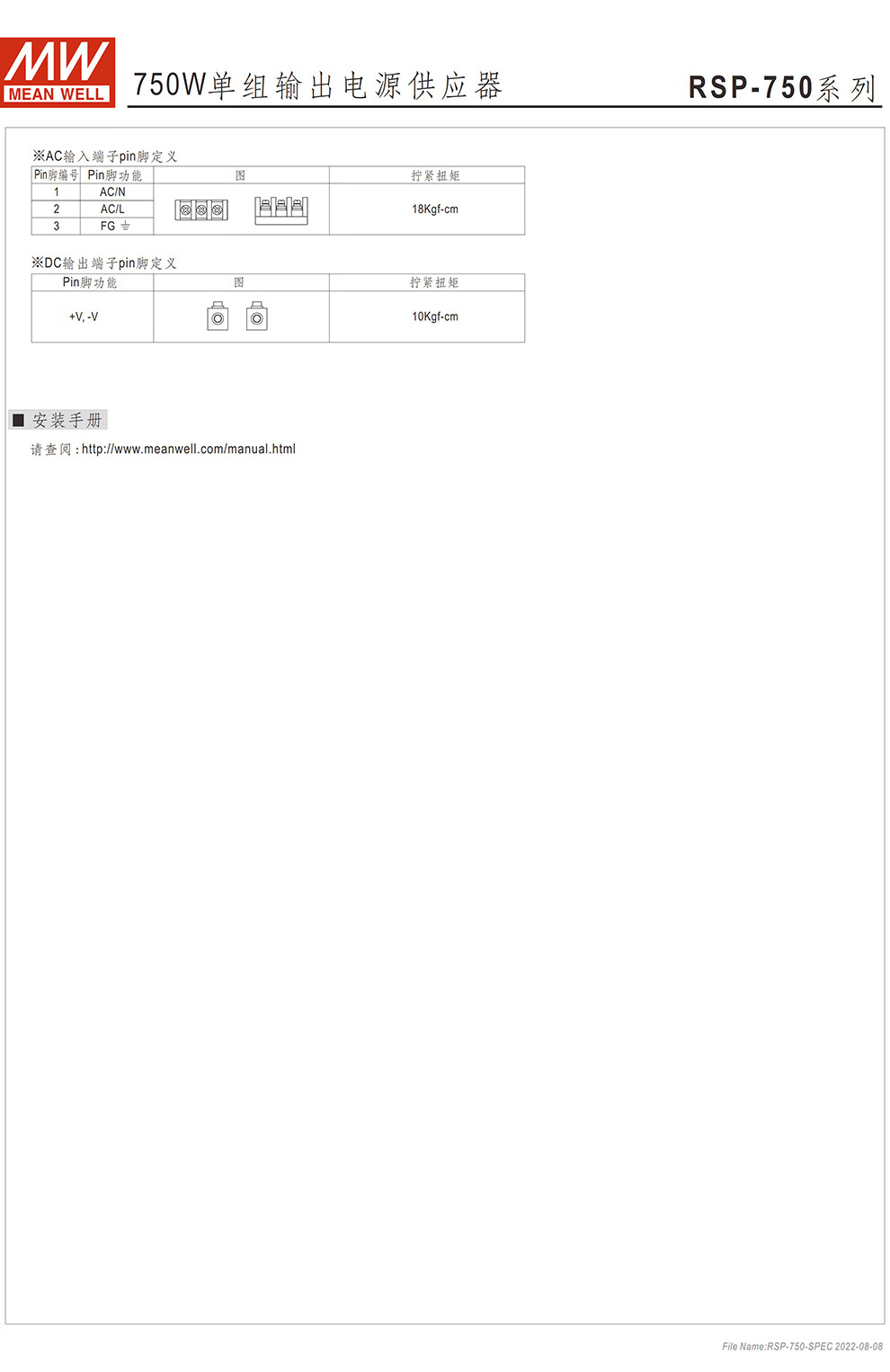 MW
MEAN WELL

750W单组输出电源供应器

RSP-750系列

※AC输入端子pin脚定义

| Pin脚编号 | Pin脚功能 | 图 | 拧紧扭矩 |
|---|---|---|---|
| 1 | AC/N | | 18Kgf-cm |
| 2 | AC/L | | |
| 3 | FG ⏚ | | |

※DC输出端子pin脚定义

| Pin脚功能 | 图 | 拧紧扭矩 |
|---|---|---|
| +V, -V | | 10Kgf-cm |

■ 安装手册

请查阅：http://www.meanwell.com/manual.html

File Name:RSP-750-SPEC 2022-08-08